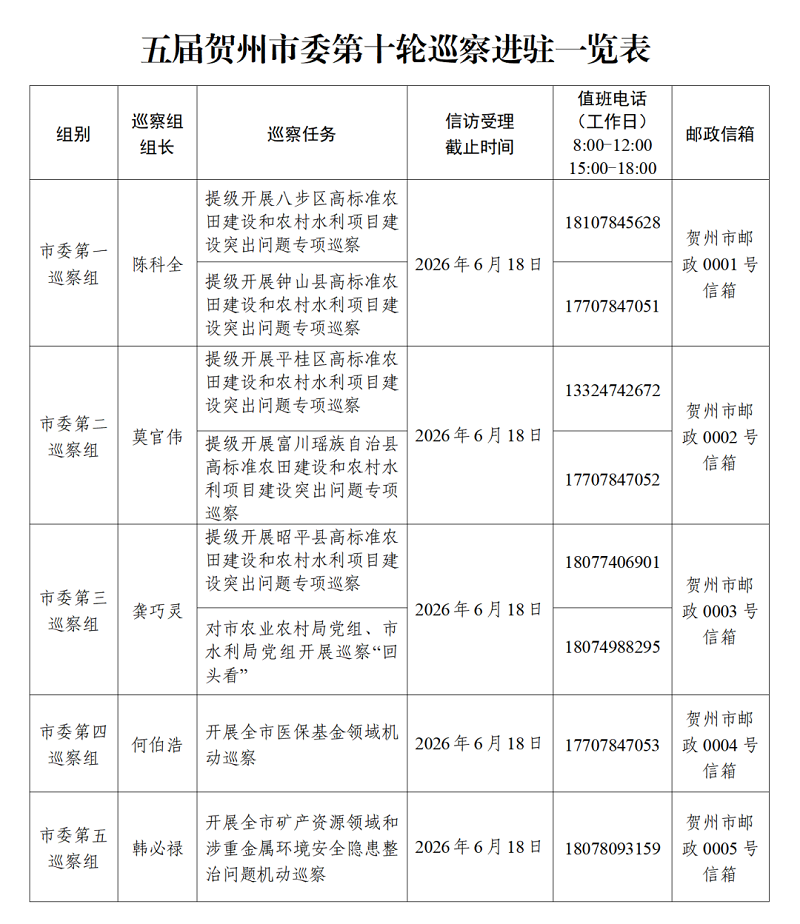 五届贺州市委第十轮巡察进驻一览表

| 组别 | 巡察组组长 | 巡察任务 | 信访受理截止时间 | 值班电话（工作日）8:00-12:00 15:00-18:00 | 邮政信箱 |
|---|---|---|---|---|---|
| 市委第一巡察组 | 陈科全 | 提级开展八步区高标准农田建设和农村水利项目建设突出问题专项巡察 | 2026年6月18日 | 18107845628 | 贺州市邮政0001号信箱 |
| | | 提级开展钟山县高标准农田建设和农村水利项目建设突出问题专项巡察 | | 17707847051 | |
| 市委第二巡察组 | 莫官伟 | 提级开展平桂区高标准农田建设和农村水利项目建设突出问题专项巡察 | 2026年6月18日 | 13324742672 | 贺州市邮政0002号信箱 |
| | | 提级开展富川瑶族自治县高标准农田建设和农村水利项目建设突出问题专项巡察 | | 17707847052 | |
| 市委第三巡察组 | 龚巧灵 | 提级开展昭平县高标准农田建设和农村水利项目建设突出问题专项巡察 | 2026年6月18日 | 18077406901 | 贺州市邮政0003号信箱 |
| | | 对市农业农村局党组、市水利局党组开展巡察“回头看” | | 18074988295 | |
| 市委第四巡察组 | 何伯浩 | 开展全市医保基金领域机动巡察 | 2026年6月18日 | 17707847053 | 贺州市邮政0004号信箱 |
| 市委第五巡察组 | 韩必禄 | 开展全市矿产资源领域和涉重金属环境安全隐患整治问题机动巡察 | 2026年6月18日 | 18078093159 | 贺州市邮政0005号信箱 |